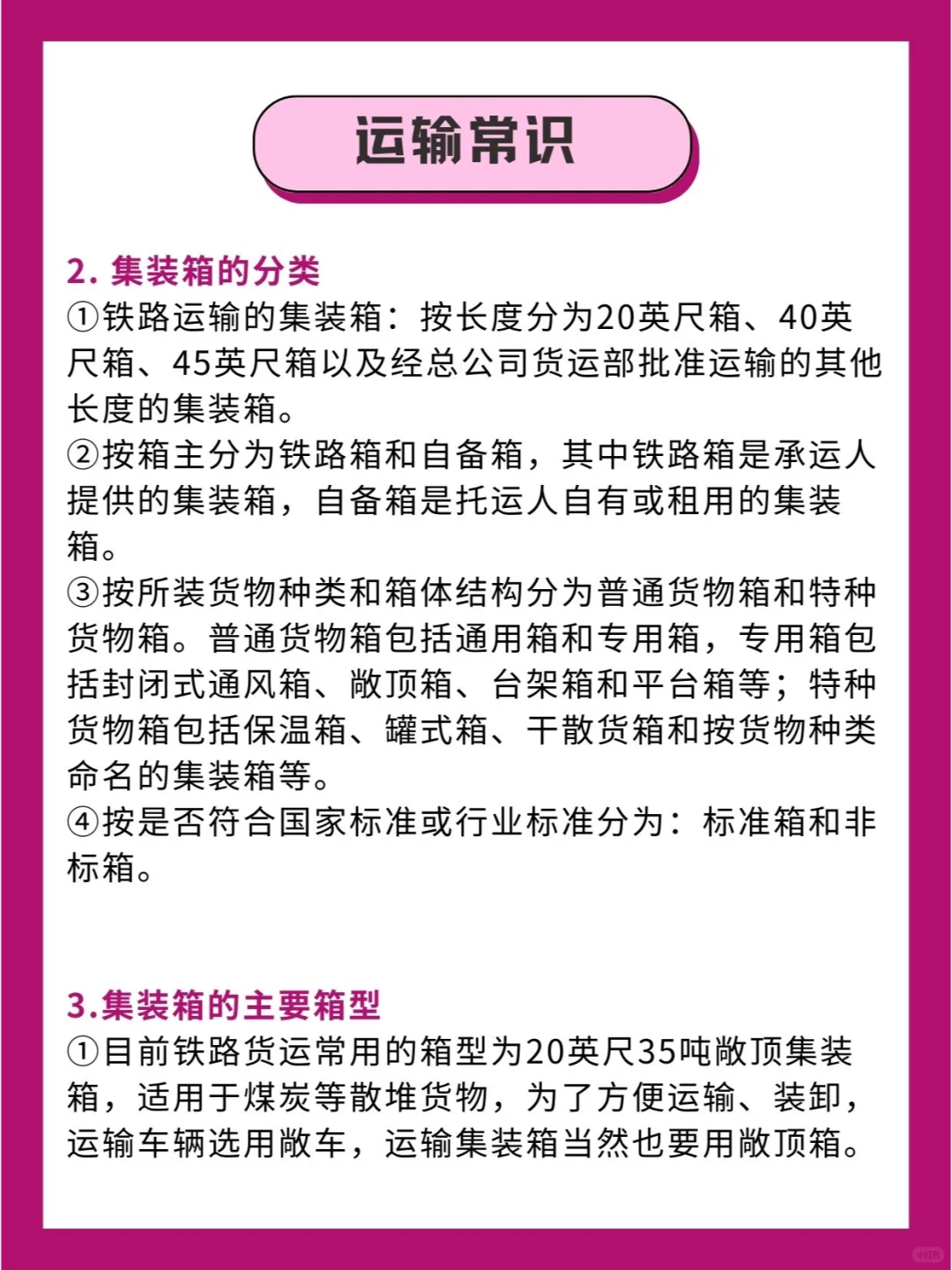 运输常识

2. 集装箱的分类
①铁路运输的集装箱：按长度分为20英尺箱、40英尺箱、45英尺箱以及经总公司货运部批准运输的其他长度的集装箱。
②按箱主分为铁路箱和自备箱，其中铁路箱是承运人提供的集装箱，自备箱是托运人自有或租用的集装箱。
③按所装货物种类和箱体结构分为普通货物箱和特种货物箱。普通货物箱包括通用箱和专用箱，专用箱包括封闭式通风箱、敞顶箱、台架箱和平台箱等；特种货物箱包括保温箱、罐式箱、干散货箱和按货物种类命名的集装箱等。
④按是否符合国家标准或行业标准分为：标准箱和非标箱。

3.集装箱的主要箱型
①目前铁路货运常用的箱型为20英尺35吨敞顶集装箱，适用于煤炭等散堆货物，为了方便运输、装卸，运输车辆选用敞车，运输集装箱当然也要用敞顶箱。